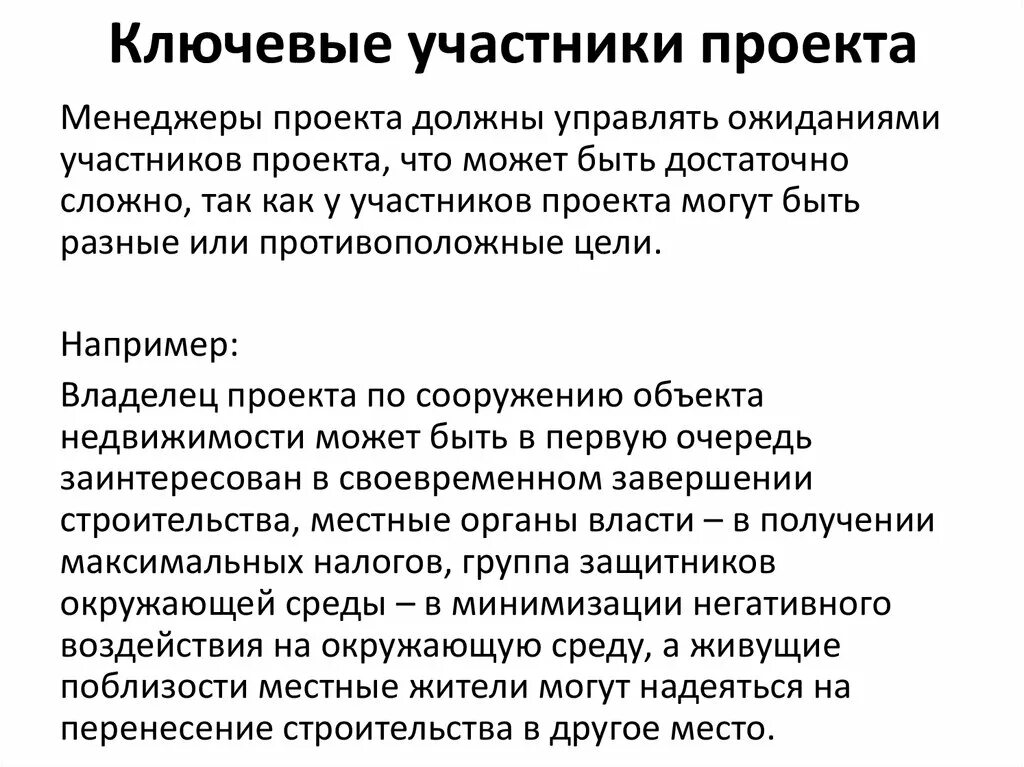 Ключевые участники проекта

Менеджеры проекта должны управлять ожиданиями участников проекта, что может быть достаточно сложно, так как у участников проекта могут быть разные или противоположные цели.

Например:

Владелец проекта по сооружению объекта недвижимости может быть в первую очередь заинтересован в своевременном завершении строительства, местные органы власти – в получении максимальных налогов, группа защитников окружающей среды – в минимизации негативного воздействия на окружающую среду, а живущие поблизости местные жители могут надеяться на перенесение строительства в другое место.